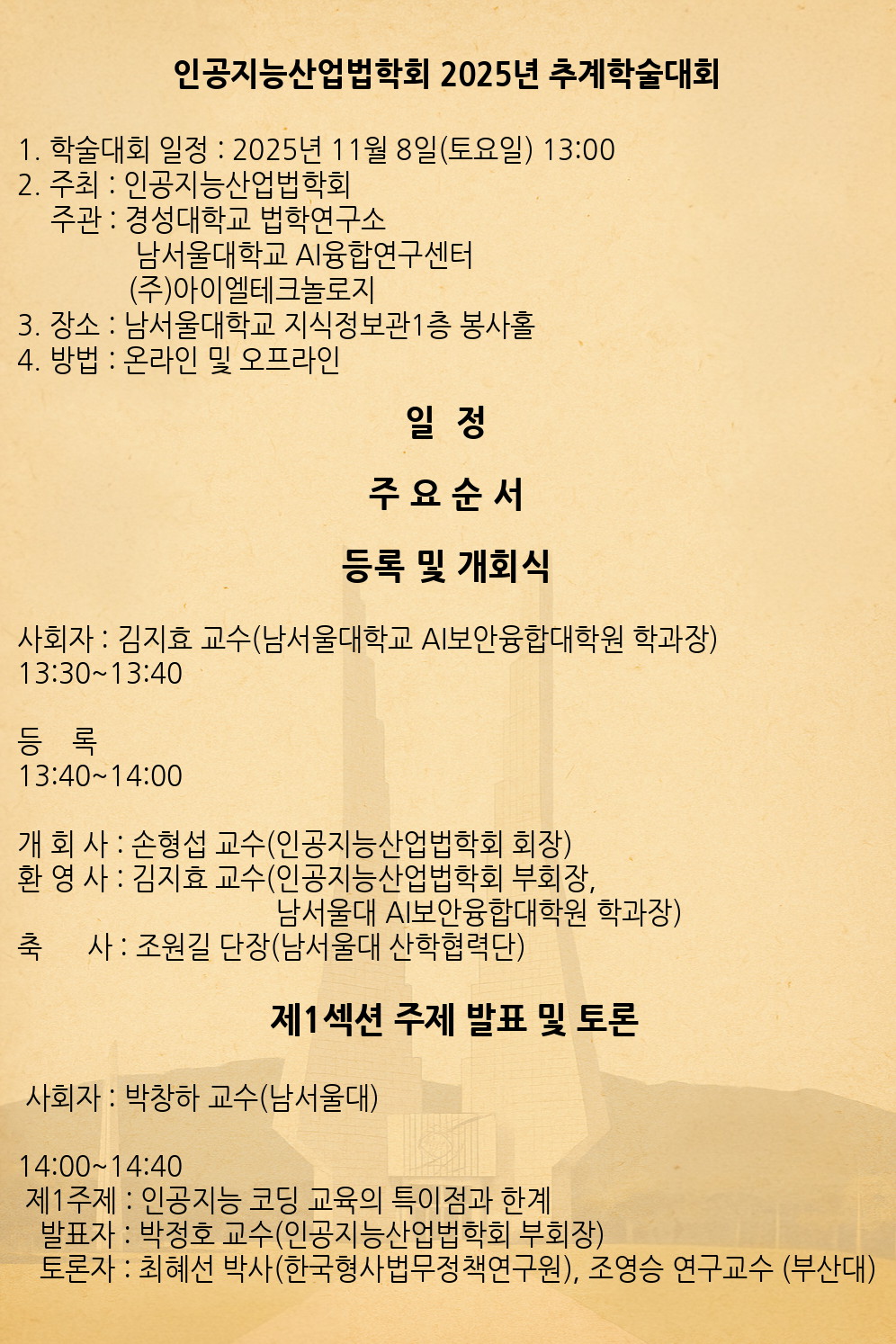 인공지능산업법학회 2025년 추계학술대회

1. 학술대회 일정 : 2025년 11월 8일(토요일) 13:00
2. 주최 : 인공지능산업법학회
주관 : 경성대학교 법학연구소
남서울대학교 AI융합연구센터
(주)아이엘테크놀로지
3. 장소 : 남서울대학교 지식정보관1층 봉사홀
4. 방법 : 온라인 및 오프라인

일 정

주 요 순 서

등록 및 개회식

사회자 : 김지효 교수(남서울대학교 AI보안융합대학원 학과장)
13:30~13:40

등 록
13:40~14:00

개 회 사 : 손형섭 교수(인공지능산업법학회 회장)
환 영 사 : 김지효 교수(인공지능산업법학회 부회장, 남서울대 AI보안융합대학원 학과장)
축 사 : 조원길 단장(남서울대 산학협력단)

제1섹션 주제 발표 및 토론

사회자 : 박창하 교수(남서울대)

14:00~14:40
제1주제 : 인공지능 코딩 교육의 특이점과 한계
발표자 : 박정호 교수(인공지능산업법학회 부회장)
토론자 : 최혜선 박사(한국형사법무정책연구원), 조영승 연구교수 (부산대)